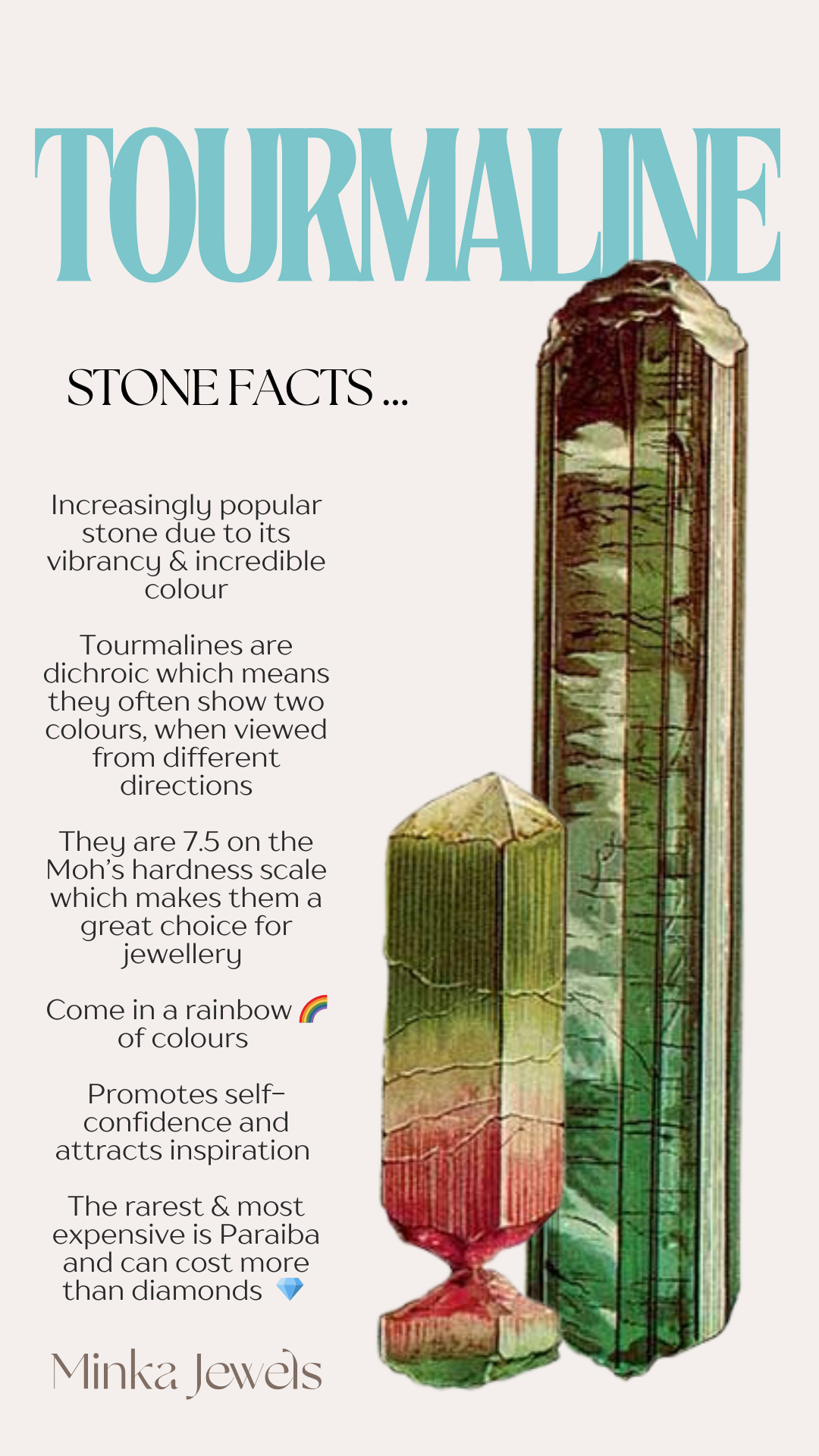 TOURMALINE

STONE FACTS ...

Increasingly popular stone due to its vibrancy & incredible colour

Tourmalines are dichroic which means they often show two colours, when viewed from different directions

They are 7.5 on the Moh's hardness scale which makes them a great choice for jewellery

Come in a rainbow 🌈 of colours

Promotes self-confidence and attracts inspiration

The rarest & most expensive is Paraiba and can cost more than diamonds 💎

Minka Jewels